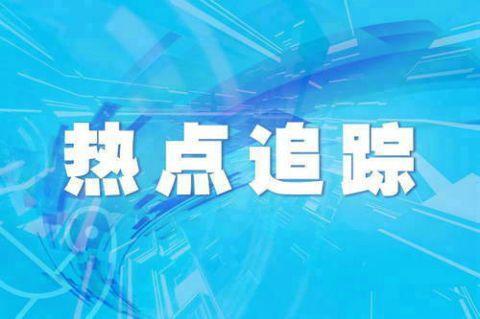 热点追踪